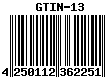 GTIN-13

4 250112 362251